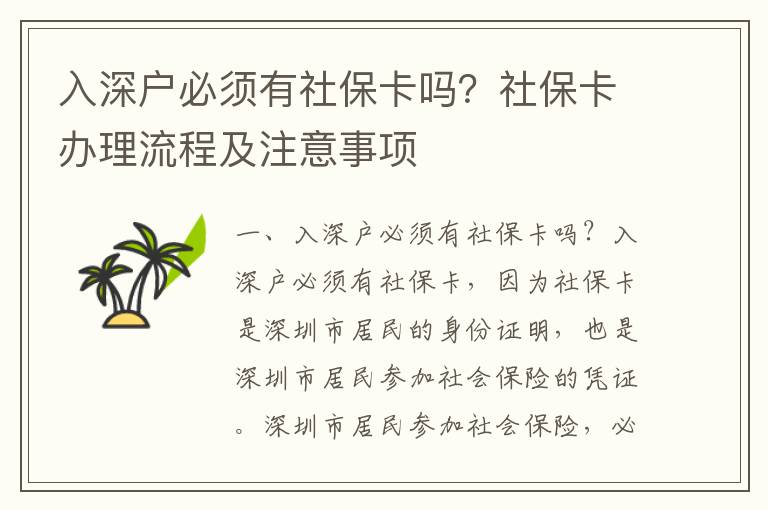 入深户必须有社保卡吗？社保卡办理流程及注意事项

一、入深户必须有社保卡吗？入深户必须有社保卡，因为社保卡是深圳市居民的身份证明，也是深圳市居民参加社会保险的凭证。深圳市居民参加社会保险，必